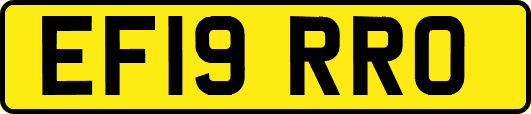 EF19 RRO